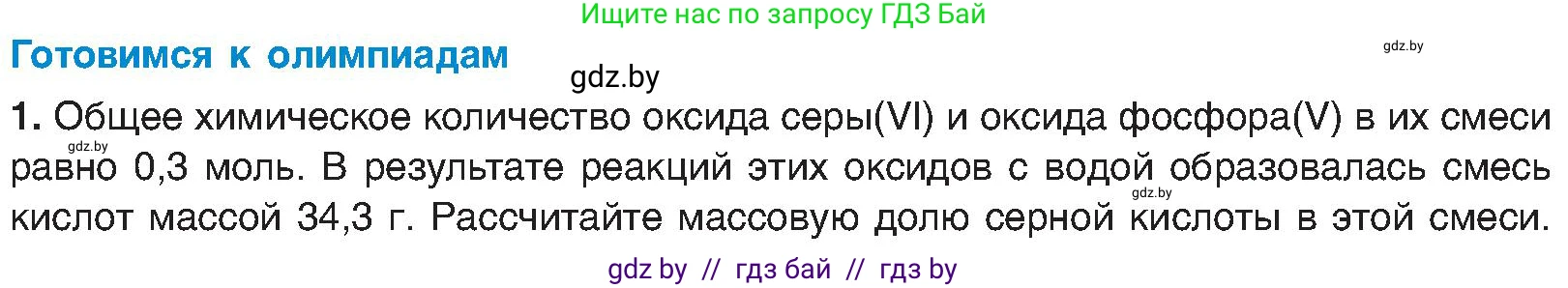 Ищите нас по запросу ГДЗ Бай

Готовимся к олимпиадам

gdz.by

gdz.by

1. Общее химическое количество оксида серы(VI) и оксида фосфора(V) в их смеси равно 0,3 моль. В результате реакций этих оксидов с водой образовалась смесь кислот массой 34,3 г. Рассчитайте массовую долю серной кислоты в этой смеси.

gdz.by

gdz.by

gdz by // гдз бай // гдз by